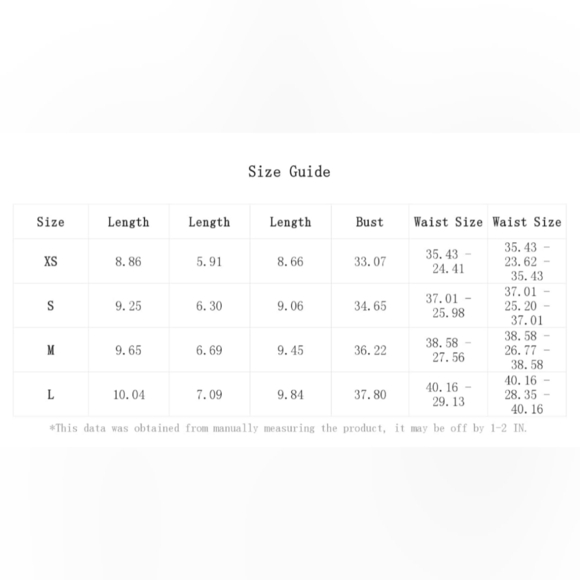 Size Guide

| Size | Length | Length | Length | Bust | Waist Size | Waist Size |
|---|---|---|---|---|---|---|
| XS | 8.86 | 5.91 | 8.66 | 33.07 | 35.43 - 24.41 | 35.43 - 23.62 - 35.43 |
| S | 9.25 | 6.30 | 9.06 | 34.65 | 37.01 - 25.98 | 37.01 - 25.20 - 37.01 |
| M | 9.65 | 6.69 | 9.45 | 36.22 | 38.58 - 27.56 | 38.58 - 26.77 - 38.58 |
| L | 10.04 | 7.09 | 9.84 | 37.80 | 40.16 - 29.13 | 40.16 - 28.35 - 40.16 |

*This data was obtained from manually measuring the product, it may be off by 1-2 IN.